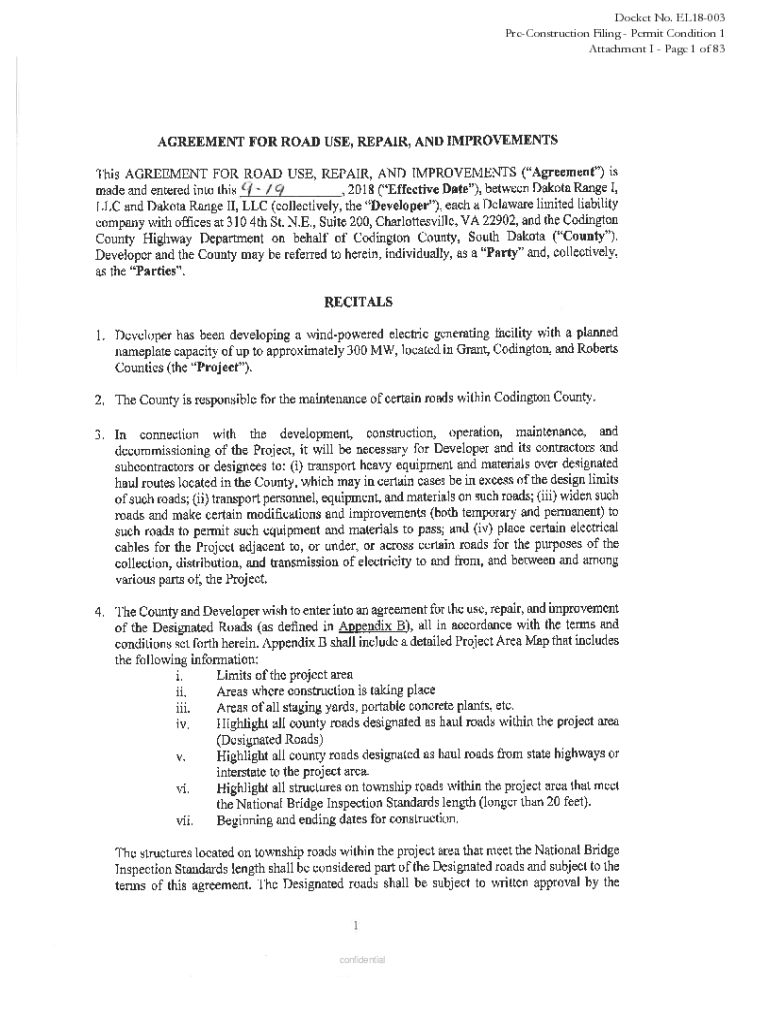 Docket No. EL18-003
Pre-Construction Filing - Permit Condition 1
Attachment I - Page 1 of 83

AGREEMENT FOR ROAD USE, REPAIR, AND IMPROVEMENTS

This AGREEMENT FOR ROAD USE, REPAIR, AND IMPROVEMENTS ("Agreement") is made and entered into this 9-19, 2018 ("Effective Date"), between Dakota Range I, LLC and Dakota Range II, LLC (collectively, the "Developer"), each a Delaware limited liability company with offices at 310 4th St. N.E., Suite 200, Charlottesville, VA 22902, and the Codington County Highway Department on behalf of Codington County, South Dakota ("County"). Developer and the County may be referred to herein, individually, as a "Party" and, collectively, as the "Parties".

RECITALS

1. Developer has been developing a wind-powered electric generating facility with a planned nameplate capacity of up to approximately 300 MW, located in Grant, Codington, and Roberts Counties (the "Project").

2. The County is responsible for the maintenance of certain roads within Codington County.

3. In connection with the development, construction, operation, maintenance, and decommissioning of the Project, it will be necessary for Developer and its contractors and subcontractors or designees to: (i) transport heavy equipment and materials over designated haul routes located in the County, which may in certain cases be in excess of the design limits of such roads; (ii) transport personnel, equipment, and materials on such roads; (iii) widen such roads and make certain modifications and improvements (both temporary and permanent) to such roads to permit such equipment and materials to pass; and (iv) place certain electrical cables for the Project adjacent to, or under, or across certain roads for the purposes of the collection, distribution, and transmission of electricity to and from, and between and among various parts of, the Project.

4. The County and Developer wish to enter into an agreement for the use, repair, and improvement of the Designated Roads (as defined in Appendix B), all in accordance with the terms and conditions set forth herein. Appendix B shall include a detailed Project Area Map that includes the following information:
i. Limits of the project area
ii. Areas where construction is taking place
iii. Areas of all staging yards, portable concrete plants, etc.
iv. Highlight all county roads designated as haul roads within the project area (Designated Roads)
v. Highlight all county roads designated as haul roads from state highways or interstate to the project area.
vi. Highlight all structures on township roads within the project area that meet the National Bridge Inspection Standards length (longer than 20 feet).
vii. Beginning and ending dates for construction.

The structures located on township roads within the project area that meet the National Bridge Inspection Standards length shall be considered part of the Designated roads and subject to the terms of this agreement. The Designated roads shall be subject to written approval by the

1

confidential